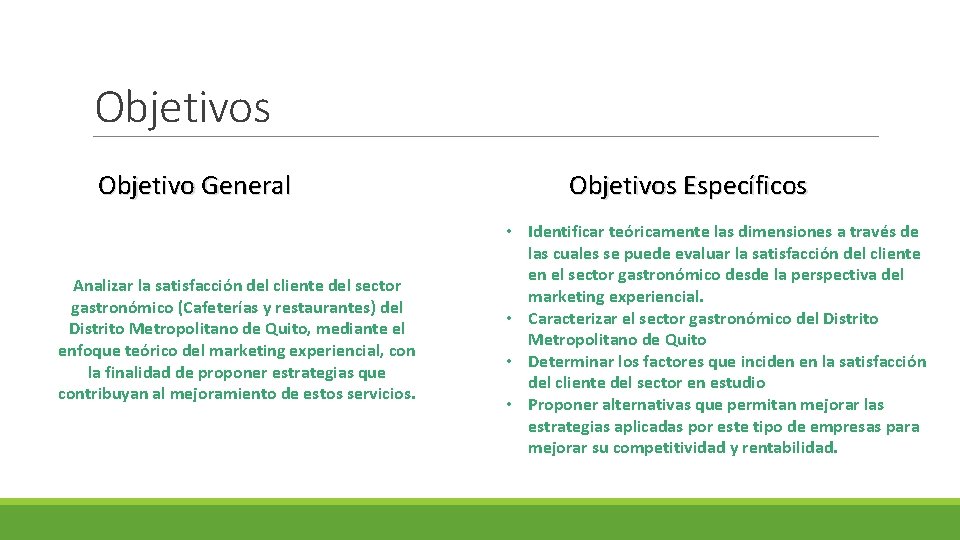 Objetivos

Objetivo General

Analizar la satisfacción del cliente del sector gastronómico (Cafeterías y restaurantes) del Distrito Metropolitano de Quito, mediante el enfoque teórico del marketing experiencial, con la finalidad de proponer estrategias que contribuyan al mejoramiento de estos servicios.

Objetivos Específicos

• Identificar teóricamente las dimensiones a través de las cuales se puede evaluar la satisfacción del cliente en el sector gastronómico desde la perspectiva del marketing experiencial.
• Caracterizar el sector gastronómico del Distrito Metropolitano de Quito
• Determinar los factores que inciden en la satisfacción del cliente del sector en estudio
• Proponer alternativas que permitan mejorar las estrategias aplicadas por este tipo de empresas para mejorar su competitividad y rentabilidad.